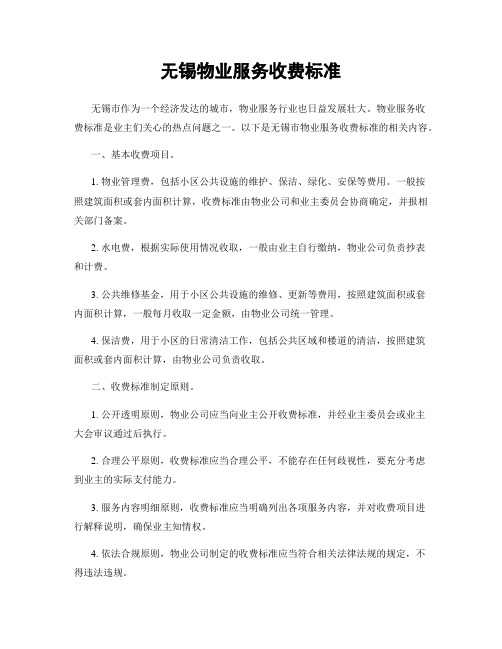 无锡物业服务收费标准

无锡市作为一个经济发达的城市，物业服务行业也日益发展壮大。物业服务收费标准是业主们关心的热点问题之一。以下是无锡市物业服务收费标准的相关内容。

一、基本收费项目。

1. 物业管理费，包括小区公共设施的维护、保洁、绿化、安保等费用。一般按照建筑面积或套内面积计算，收费标准由物业公司和业主委员会协商确定，并报相关部门备案。

2. 水电费，根据实际使用情况收取，一般由业主自行缴纳，物业公司负责抄表和计费。

3. 公共维修基金，用于小区公共设施的维修、更新等费用，按照建筑面积或套内面积计算，一般每月收取一定金额，由物业公司统一管理。

4. 保洁费，用于小区的日常清洁工作，包括公共区域和楼道的清洁，按照建筑面积或套内面积计算，由物业公司负责收取。

二、收费标准制定原则。

1. 公开透明原则，物业公司应当向业主公开收费标准，并经业主委员会或业主大会审议通过后执行。

2. 合理公平原则，收费标准应当合理公平，不能存在任何歧视性，要充分考虑到业主的实际支付能力。

3. 服务内容明细原则，收费标准应当明确列出各项服务内容，并对收费项目进行解释说明，确保业主知情权。

4. 依法合规原则，物业公司制定的收费标准应当符合相关法律法规的规定，不得违法违规。